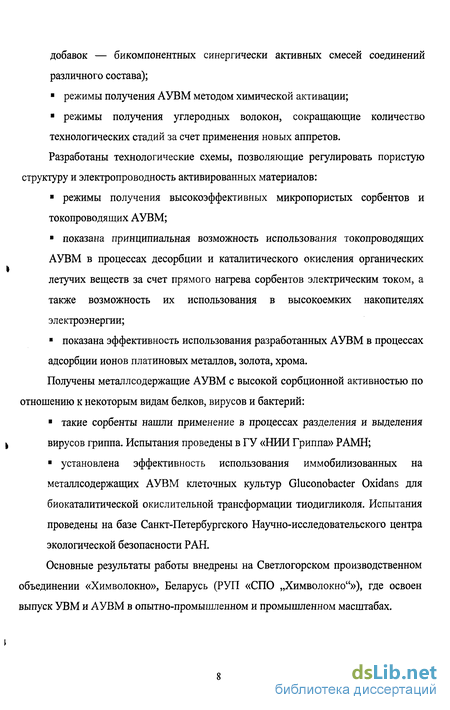 добавок — бикомпонентных синергически активных смесей соединений различного состава);

▪ режимы получения АУВМ методом химической активации;

▪ режимы получения углеродных волокон, сокращающие количество технологических стадий за счет применения новых аппретов.

Разработаны технологические схемы, позволяющие регулировать пористую структуру и электропроводность активированных материалов:

▪ режимы получения высокоэффективных микропористых сорбентов и токопроводящих АУВМ;

▪ показана принципиальная возможность использования токопроводящих АУВМ в процессах десорбции и каталитического окисления органических летучих веществ за счет прямого нагрева сорбентов электрическим током, а также возможность их использования в высокоемких накопителях электроэнергии;

▪ показана эффективность использования разработанных АУВМ в процессах адсорбции ионов платиновых металлов, золота, хрома.

Получены металлсодержащие АУВМ с высокой сорбционной активностью по отношению к некоторым видам белков, вирусов и бактерий:

▪ такие сорбенты нашли применение в процессах разделения и выделения вирусов гриппа. Испытания проведены в ГУ «НИИ Гриппа» РАМН;

▪ установлена эффективность использования иммобилизованных на металлсодержащих АУВМ клеточных культур Gluconobacter Oxidans для биокаталитической окислительной трансформации тиодигликоля. Испытания проведены на базе Санкт-Петербургского Научно-исследовательского центра экологической безопасности РАН.

Основные результаты работы внедрены на Светлогорском производственном объединении «Химволокно», Беларусь (РУП «СПО „Химволокно“»), где освоен выпуск УВМ и АУВМ в опытно-промышленном и промышленном масштабах.

8

dsLib.net
библиотека диссертаций